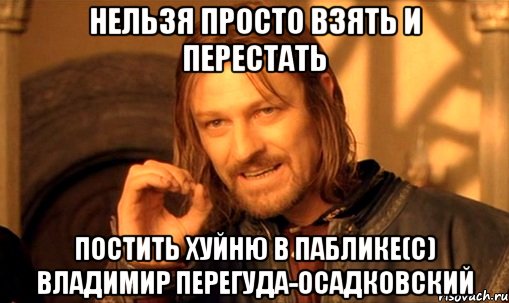 НЕЛЬЗЯ ПРОСТО ВЗЯТЬ И ПЕРЕСТАТЬ

ПОСТИТЬ ХУЙНЮ В ПАБЛИКЕ(С) ВЛАДИМИР ПЕРЕГУДА-ОСАДКОВСКИЙ

risovach.ru